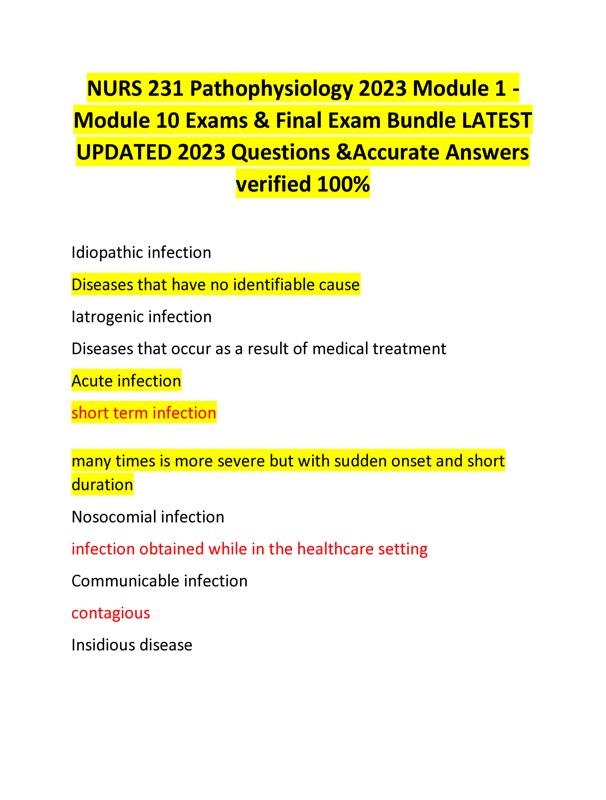 NURS 231 Pathophysiology 2023 Module 1 - Module 10 Exams & Final Exam Bundle LATEST UPDATED 2023 Questions &Accurate Answers verified 100%

Idiopathic infection

Diseases that have no identifiable cause

Iatrogenic infection

Diseases that occur as a result of medical treatment

Acute infection

short term infection

many times is more severe but with sudden onset and short duration

Nosocomial infection

infection obtained while in the healthcare setting

Communicable infection

contagious

Insidious disease